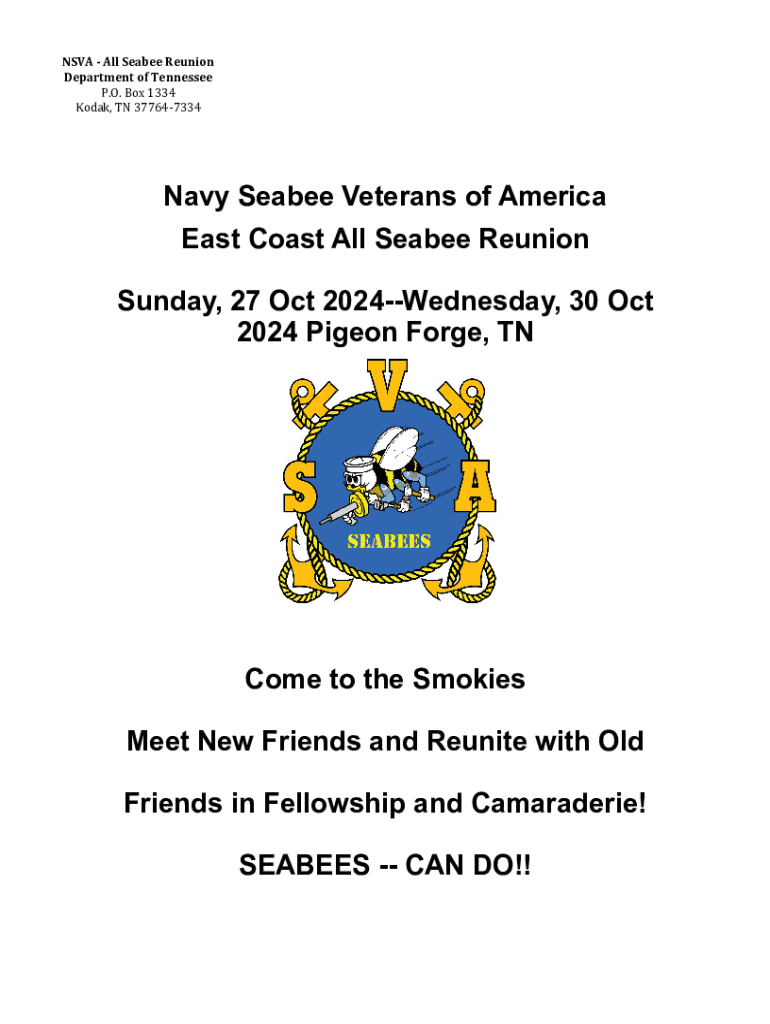 NSVA - All Seabee Reunion
Department of Tennessee
P.O. Box 1334
Kodak, TN 37764-7334

Navy Seabee Veterans of America
East Coast All Seabee Reunion

Sunday, 27 Oct 2024--Wednesday, 30 Oct 2024 Pigeon Forge, TN

N V S A

SEABEES

Come to the Smokies

Meet New Friends and Reunite with Old

Friends in Fellowship and Camaraderie!

SEABEES -- CAN DO!!